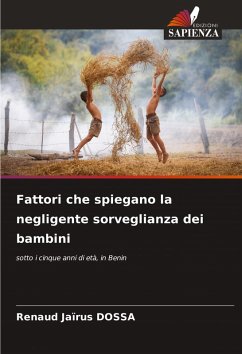 EDIZIONI
SAPIENZA

Fattori che spiegano la negligente sorveglianza dei bambini

sotto i cinque anni di età, in Benin

Renaud Jaïrus DOSSA